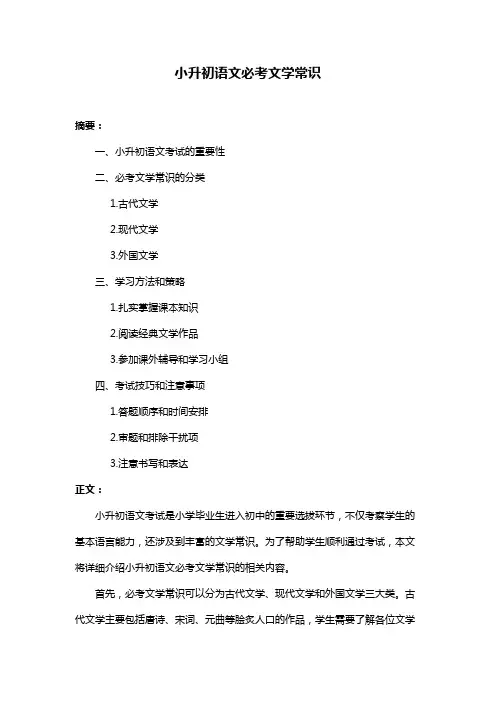 小升初语文必考文学常识

摘要：

一、小升初语文考试的重要性

二、必考文学常识的分类

1.古代文学

2.现代文学

3.外国文学

三、学习方法和策略

1.扎实掌握课本知识

2.阅读经典文学作品

3.参加课外辅导和学习小组

四、考试技巧和注意事项

1.答题顺序和时间安排

2.审题和排除干扰项

3.注意书写和表达

正文：

小升初语文考试是小学毕业生进入初中的重要选拔环节，不仅考察学生的基本语言能力，还涉及到丰富的文学常识。为了帮助学生顺利通过考试，本文将详细介绍小升初语文必考文学常识的相关内容。

首先，必考文学常识可以分为古代文学、现代文学和外国文学三大类。古代文学主要包括唐诗、宋词、元曲等脍炙人口的作品，学生需要了解各位文学